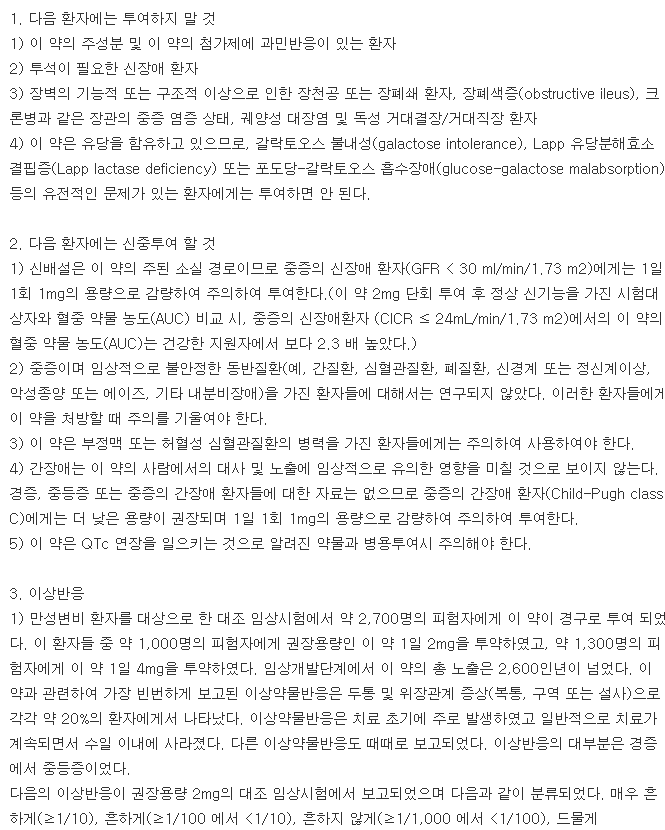 1. 다음 환자에는 투여하지 말 것
1) 이 약의 주성분 및 이 약의 첨가제에 과민반응이 있는 환자
2) 투석이 필요한 신장애 환자
3) 장벽의 기능적 또는 구조적 이상으로 인한 장천공 또는 장폐쇄 환자, 장폐색증(obstructive ileus), 크론병과 같은 장관의 중증 염증 상태, 궤양성 대장염 및 독성 거대결장/거대직장 환자
4) 이 약은 유당을 함유하고 있으므로, 갈락토오스 불내성(galactose intolerance), Lapp 유당분해효소 결핍증(Lapp lactase deficiency) 또는 포도당-갈락토오스 흡수장애(glucose-galactose malabsorption) 등의 유전적인 문제가 있는 환자에게는 투여하면 안 된다.

2. 다음 환자에는 신중투여 할 것
1) 신배설은 이 약의 주된 소실 경로이므로 중증의 신장애 환자(GFR < 30 ml/min/1.73 m2)에게는 1일 1회 1mg의 용량으로 감량하여 주의하여 투여한다.(이 약 2mg 단회 투여 후 정상 신기능을 가진 시험대상자와 혈중 약물 농도(AUC) 비교 시, 중증의 신장애환자 (CICR ≤ 24mL/min/1.73 m2)에서의 이 약의 혈중 약물 농도(AUC)는 건강한 지원자에서 보다 2.3 배 높았다.)
2) 중증이며 임상적으로 불안정한 동반질환(예, 간질환, 심혈관질환, 폐질환, 신경계 또는 정신계이상, 악성종양 또는 에이즈, 기타 내분비장애)을 가진 환자들에 대해서는 연구되지 않았다. 이러한 환자들에게 이 약을 처방할 때 주의를 기울여야 한다.
3) 이 약은 부정맥 또는 허혈성 심혈관질환의 병력을 가진 환자들에게는 주의하여 사용하여야 한다.
4) 간장애는 이 약의 사람에서의 대사 및 노출에 임상적으로 유의한 영향을 미칠 것으로 보이지 않는다. 경증, 중등증 또는 중증의 간장애 환자들에 대한 자료는 없으므로 중증의 간장애 환자(Child-Pugh class C)에게는 더 낮은 용량이 권장되며 1일 1회 1mg의 용량으로 감량하여 주의하여 투여한다.
5) 이 약은 QTc 연장을 일으키는 것으로 알려진 약물과 병용투여시 주의해야 한다.

3. 이상반응
1) 만성변비 환자를 대상으로 한 대조 임상시험에서 약 2,700명의 피험자에게 이 약이 경구로 투여 되었다. 이 환자들 중 약 1,000명의 피험자에게 권장용량인 이 약 1일 2mg을 투약하였고, 약 1,300명의 피험자에게 이 약 1일 4mg을 투약하였다. 임상개발단계에서 이 약의 총 노출은 2,600인년이 넘었다. 이 약과 관련하여 가장 빈번하게 보고된 이상약물반응은 두통 및 위장관계 증상(복통, 구역 또는 설사)으로 각각 약 20%의 환자에게서 나타났다. 이상약물반응은 치료 초기에 주로 발생하였고 일반적으로 치료가 계속되면서 수일 이내에 사라졌다. 다른 이상약물반응도 때때로 보고되었다. 이상반응의 대부분은 경증에서 중등증이었다.
다음의 이상반응이 권장용량 2mg의 대조 임상시험에서 보고되었으며 다음과 같이 분류되었다. 매우 흔하게(≥1/10), 흔하게(≥1/100 에서 <1/10), 흔하지 않게(≥1/1,000 에서 <1/100), 드물게